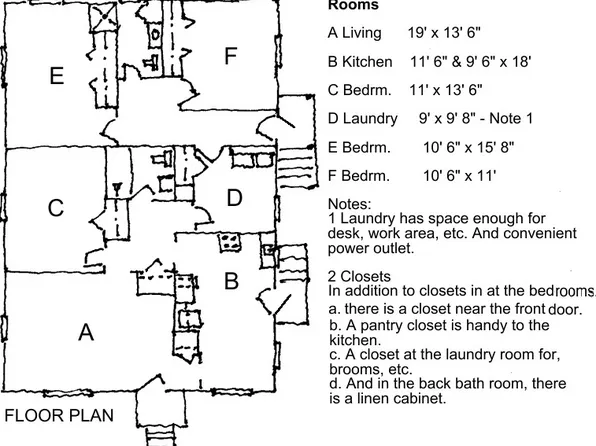 E

F

C

D

B

A

FLOOR PLAN

Rooms

A Living 19' x 13' 6"

B Kitchen 11' 6" & 9' 6" x 18'

C Bedrm. 11' x 13' 6"

D Laundry 9' x 9' 8" - Note 1

E Bedrm. 10' 6" x 15' 8"

F Bedrm. 10' 6" x 11'

Notes:
1 Laundry has space enough for desk, work area, etc. And convenient power outlet.

2 Closets
In addition to closets in at the bedrooms.
a. there is a closet near the front door.
b. A pantry closet is handy to the kitchen.
c. A closet at the laundry room for, brooms, etc.
d. And in the back bath room, there is a linen cabinet.